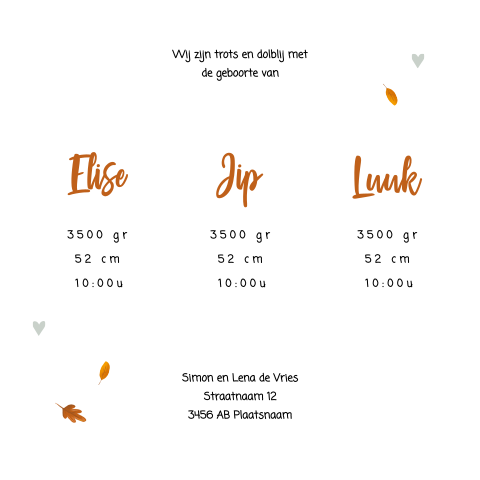 Wij zijn trots en dolblij met
de geboorte van

Elise

3500 gr
52 cm
10:00u

Jip

3500 gr
52 cm
10:00u

Luuk

3500 gr
52 cm
10:00u

Simon en Lena de Vries
Straatnaam 12
3456 AB Plaatsnaam